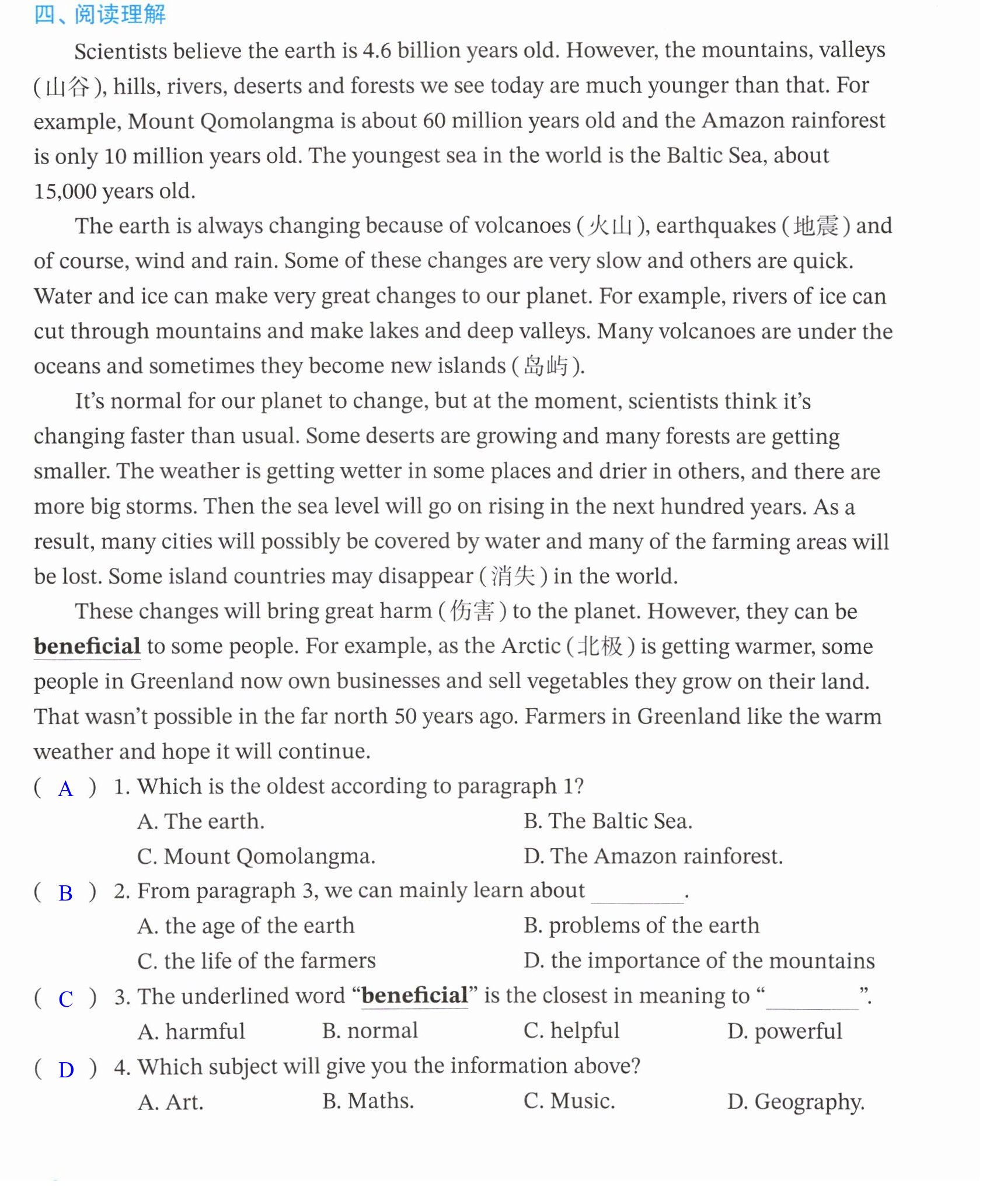 四、阅读理解

Scientists believe the earth is 4.6 billion years old. However, the mountains, valleys (山谷), hills, rivers, deserts and forests we see today are much younger than that. For example, Mount Qomolangma is about 60 million years old and the Amazon rainforest is only 10 million years old. The youngest sea in the world is the Baltic Sea, about 15,000 years old.

The earth is always changing because of volcanoes (火山), earthquakes (地震) and of course, wind and rain. Some of these changes are very slow and others are quick. Water and ice can make very great changes to our planet. For example, rivers of ice can cut through mountains and make lakes and deep valleys. Many volcanoes are under the oceans and sometimes they become new islands (岛屿).

It's normal for our planet to change, but at the moment, scientists think it's changing faster than usual. Some deserts are growing and many forests are getting smaller. The weather is getting wetter in some places and drier in others, and there are more big storms. Then the sea level will go on rising in the next hundred years. As a result, many cities will possibly be covered by water and many of the farming areas will be lost. Some island countries may disappear (消失) in the world.

These changes will bring great harm (伤害) to the planet. However, they can be beneficial to some people. For example, as the Arctic (北极) is getting warmer, some people in Greenland now own businesses and sell vegetables they grow on their land. That wasn't possible in the far north 50 years ago. Farmers in Greenland like the warm weather and hope it will continue.

( A ) 1. Which is the oldest according to paragraph 1?
A. The earth. B. The Baltic Sea.
C. Mount Qomolangma. D. The Amazon rainforest.

( B ) 2. From paragraph 3, we can mainly learn about ____.
A. the age of the earth B. problems of the earth
C. the life of the farmers D. the importance of the mountains

( C ) 3. The underlined word "beneficial" is the closest in meaning to "____".
A. harmful B. normal C. helpful D. powerful

( D ) 4. Which subject will give you the information above?
A. Art. B. Maths. C. Music. D. Geography.